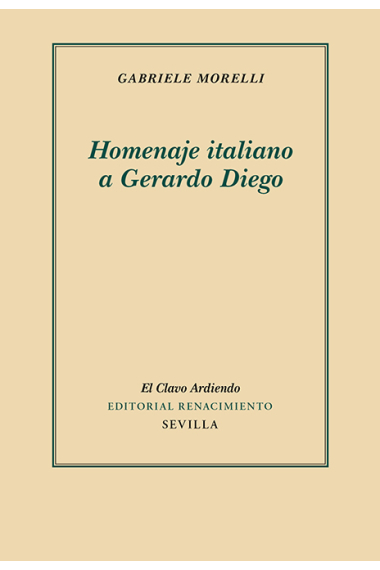 GABRIELE MORELLI

Homenaje italiano a Gerardo Diego

El Clavo Ardiendo
EDITORIAL RENACIMIENTO
SEVILLA